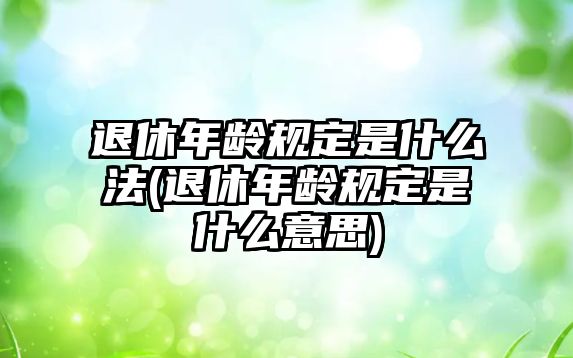 退休年龄规定是什么法(退休年龄规定是什么意思)